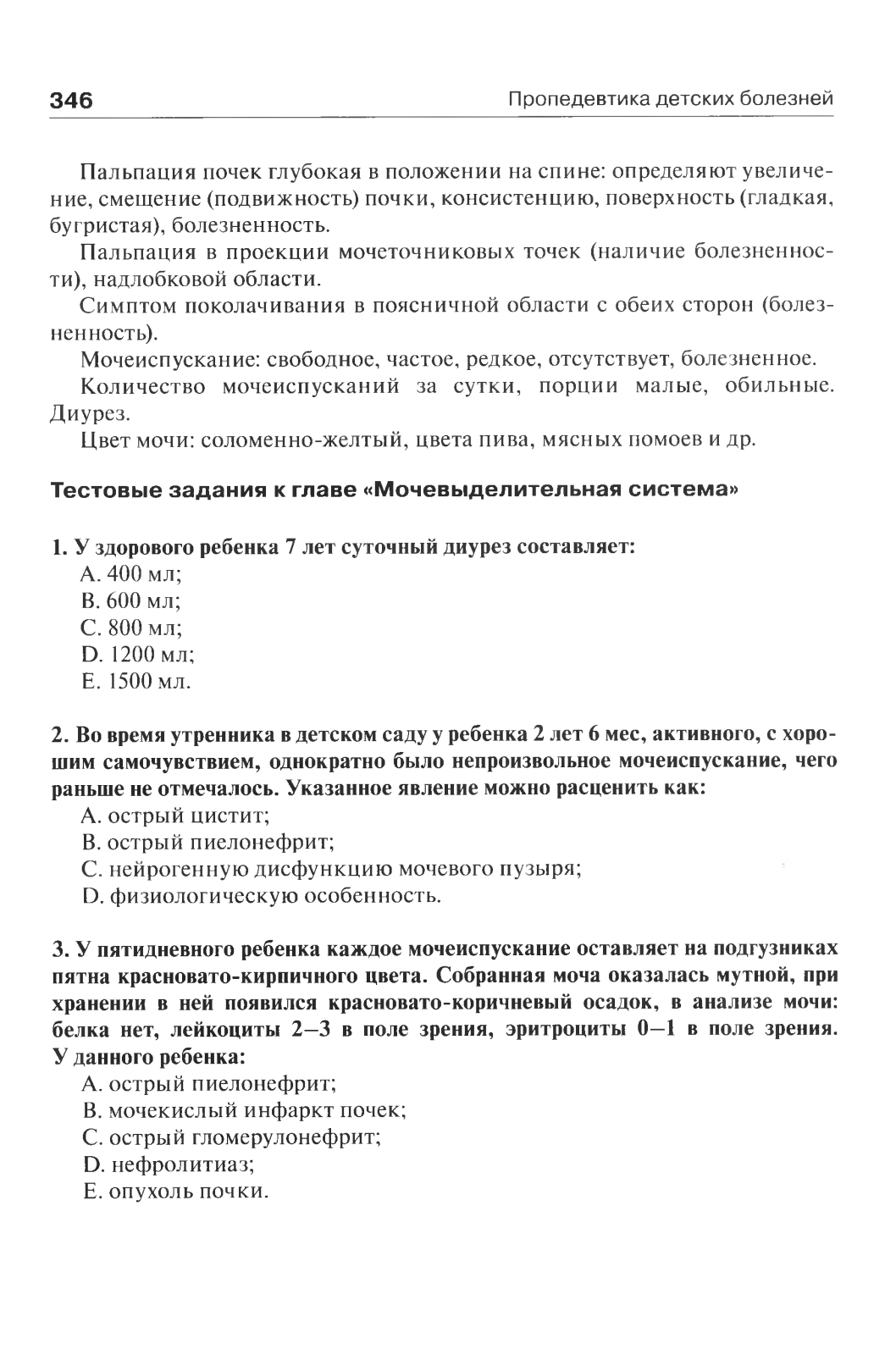 346

Пропедевтика детских болезней

Пальпация почек глубокая в положении на спине: определяют увеличение, смещение (подвижность) почки, консистенцию, поверхность (гладкая, бугристая), болезненность.

Пальпация в проекции мочеточниковых точек (наличие болезненности), надлобковой области.

Симптом поколачивания в поясничной области с обеих сторон (болезненность).

Мочеиспускание: свободное, частое, редкое, отсутствует, болезненное.

Количество мочеиспусканий за сутки, порции малые, обильные. Диурез.

Цвет мочи: соломенно-желтый, цвета пива, мясных помоев и др.

Тестовые задания к главе «Мочевыделительная система»

1. У здорового ребенка 7 лет суточный диурез составляет:
A. 400 мл;
B. 600 мл;
C. 800 мл;
D. 1200 мл;
E. 1500 мл.

2. Во время утренника в детском саду у ребенка 2 лет 6 мес, активного, с хорошим самочувствием, однократно было непроизвольное мочеиспускание, чего раньше не отмечалось. Указанное явление можно расценить как:
A. острый цистит;
B. острый пиелонефрит;
C. нейрогенную дисфункцию мочевого пузыря;
D. физиологическую особенность.

3. У пятидневного ребенка каждое мочеиспускание оставляет на подгузниках пятна красновато-кирпичного цвета. Собранная моча оказалась мутной, при хранении в ней появился красновато-коричневый осадок, в анализе мочи: белка нет, лейкоциты 2–3 в поле зрения, эритроциты 0–1 в поле зрения. У данного ребенка:
A. острый пиелонефрит;
B. мочекислый инфаркт почек;
C. острый гломерулонефрит;
D. нефролитиаз;
E. опухоль почки.